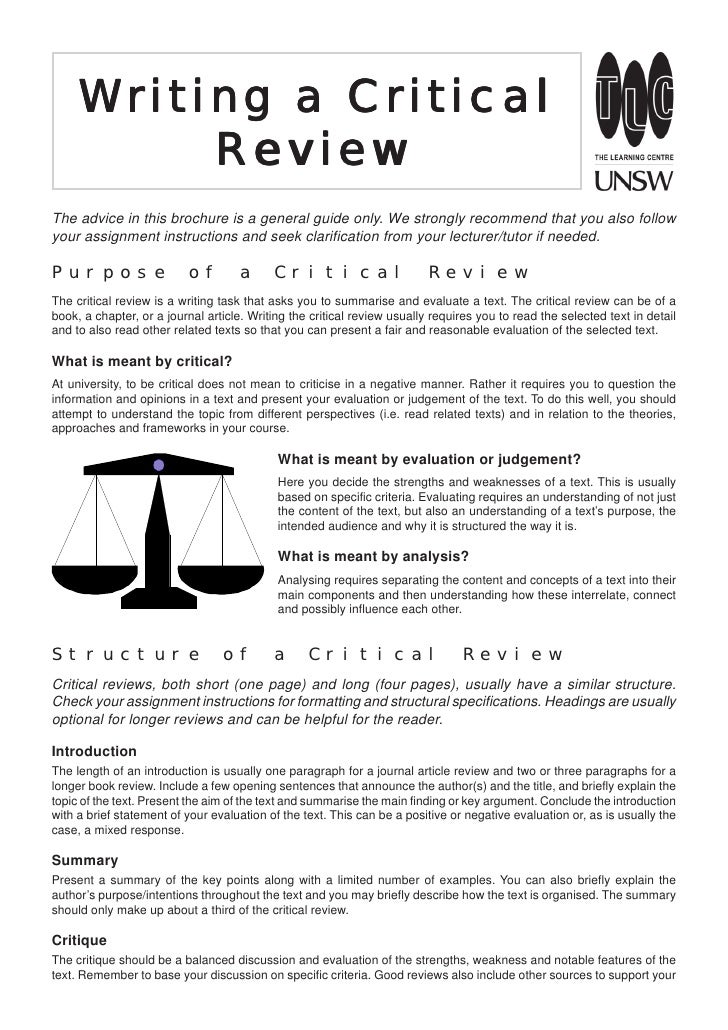 Writing a Critical Review

TLC
THE LEARNING CENTRE
UNSW

The advice in this brochure is a general guide only. We strongly recommend that you also follow your assignment instructions and seek clarification from your lecturer/tutor if needed.

Purpose of a Critical Review

The critical review is a writing task that asks you to summarise and evaluate a text. The critical review can be of a book, a chapter, or a journal article. Writing the critical review usually requires you to read the selected text in detail and to also read other related texts so that you can present a fair and reasonable evaluation of the selected text.

What is meant by critical?

At university, to be critical does not mean to criticise in a negative manner. Rather it requires you to question the information and opinions in a text and present your evaluation or judgement of the text. To do this well, you should attempt to understand the topic from different perspectives (i.e. read related texts) and in relation to the theories, approaches and frameworks in your course.

What is meant by evaluation or judgement?

Here you decide the strengths and weaknesses of a text. This is usually based on specific criteria. Evaluating requires an understanding of not just the content of the text, but also an understanding of a text's purpose, the intended audience and why it is structured the way it is.

What is meant by analysis?

Analysing requires separating the content and concepts of a text into their main components and then understanding how these interrelate, connect and possibly influence each other.

Structure of a Critical Review

Critical reviews, both short (one page) and long (four pages), usually have a similar structure. Check your assignment instructions for formatting and structural specifications. Headings are usually optional for longer reviews and can be helpful for the reader.

Introduction

The length of an introduction is usually one paragraph for a journal article review and two or three paragraphs for a longer book review. Include a few opening sentences that announce the author(s) and the title, and briefly explain the topic of the text. Present the aim of the text and summarise the main finding or key argument. Conclude the introduction with a brief statement of your evaluation of the text. This can be a positive or negative evaluation or, as is usually the case, a mixed response.

Summary

Present a summary of the key points along with a limited number of examples. You can also briefly explain the author's purpose/intentions throughout the text and you may briefly describe how the text is organised. The summary should only make up about a third of the critical review.

Critique

The critique should be a balanced discussion and evaluation of the strengths, weakness and notable features of the text. Remember to base your discussion on specific criteria. Good reviews also include other sources to support your